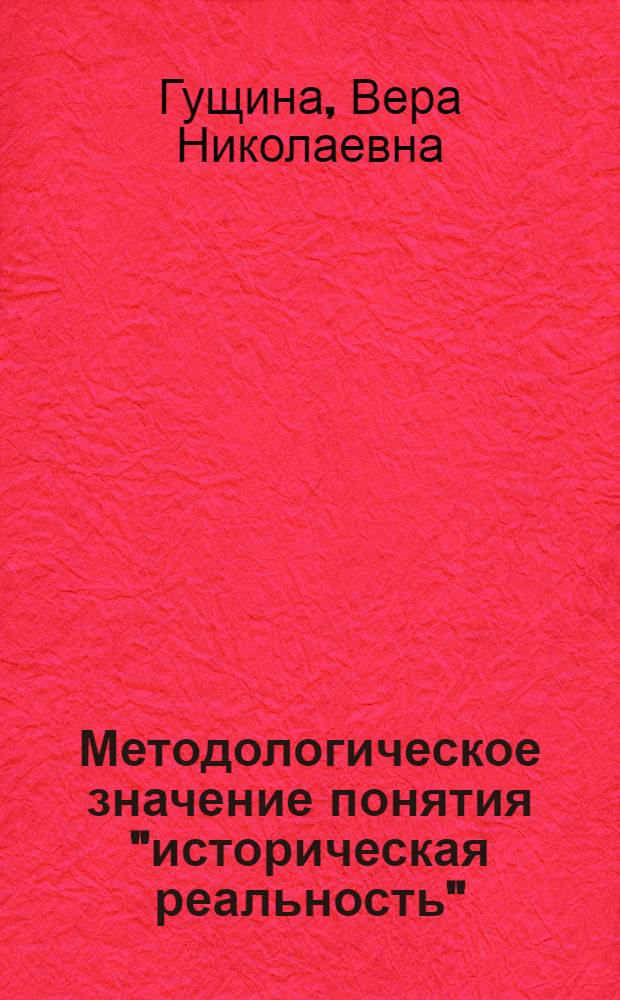 Гущина, Вера Николаевна

Методологическое значение понятия "историческая реальность"